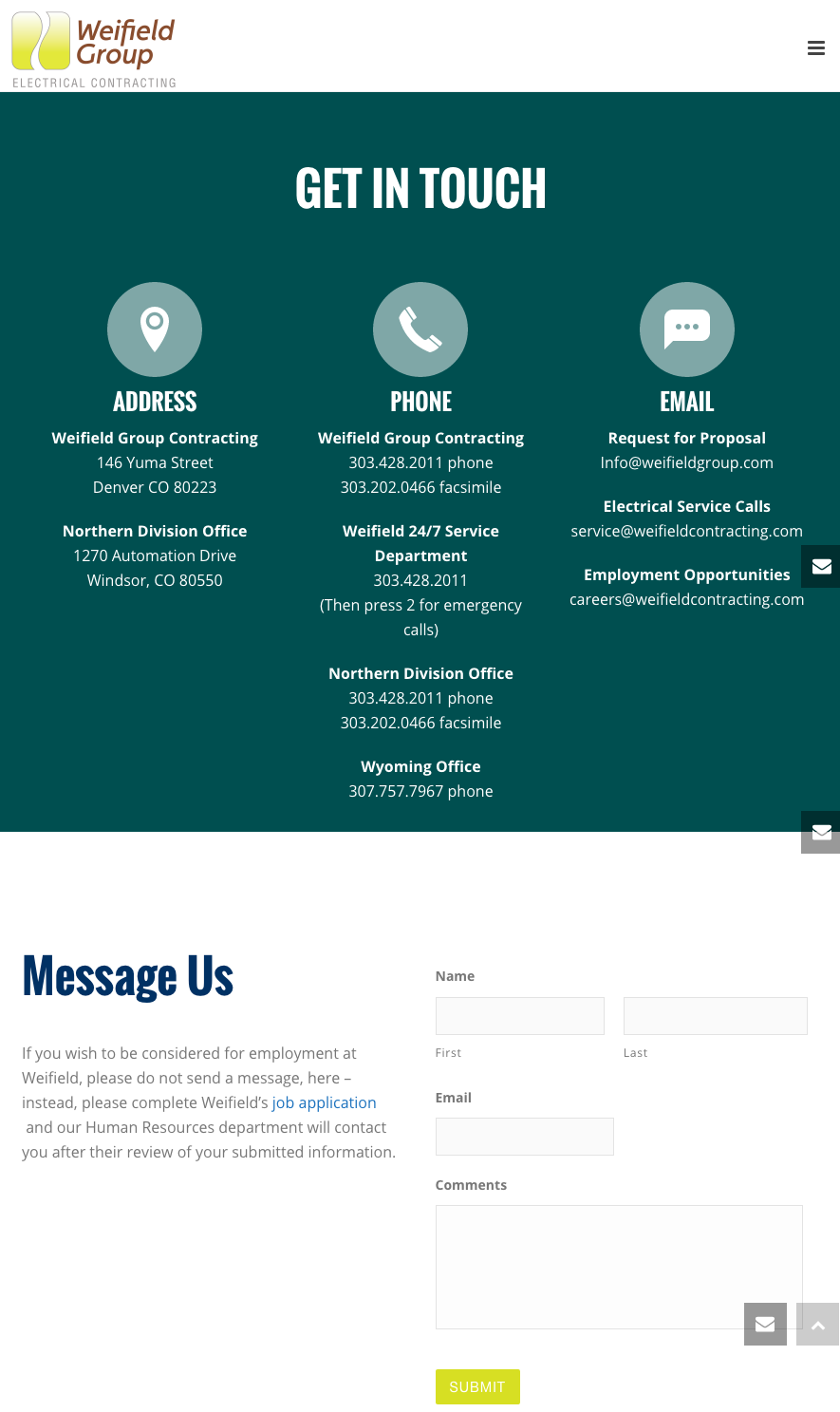 Weifield Group
ELECTRICAL CONTRACTING

GET IN TOUCH

ADDRESS

Weifield Group Contracting
146 Yuma Street
Denver CO 80223

Northern Division Office
1270 Automation Drive
Windsor, CO 80550

PHONE

Weifield Group Contracting
303.428.2011 phone
303.202.0466 facsimile

Weifield 24/7 Service Department
303.428.2011
(Then press 2 for emergency calls)

Northern Division Office
303.428.2011 phone
303.202.0466 facsimile

Wyoming Office
307.757.7967 phone

EMAIL

Request for Proposal
Info@weifieldgroup.com

Electrical Service Calls
service@weifieldcontracting.com

Employment Opportunities
careers@weifieldcontracting.com

Message Us

If you wish to be considered for employment at Weifield, please do not send a message, here – instead, please complete Weifield's job application and our Human Resources department will contact you after their review of your submitted information.

Name

First

Last

Email

Comments

SUBMIT